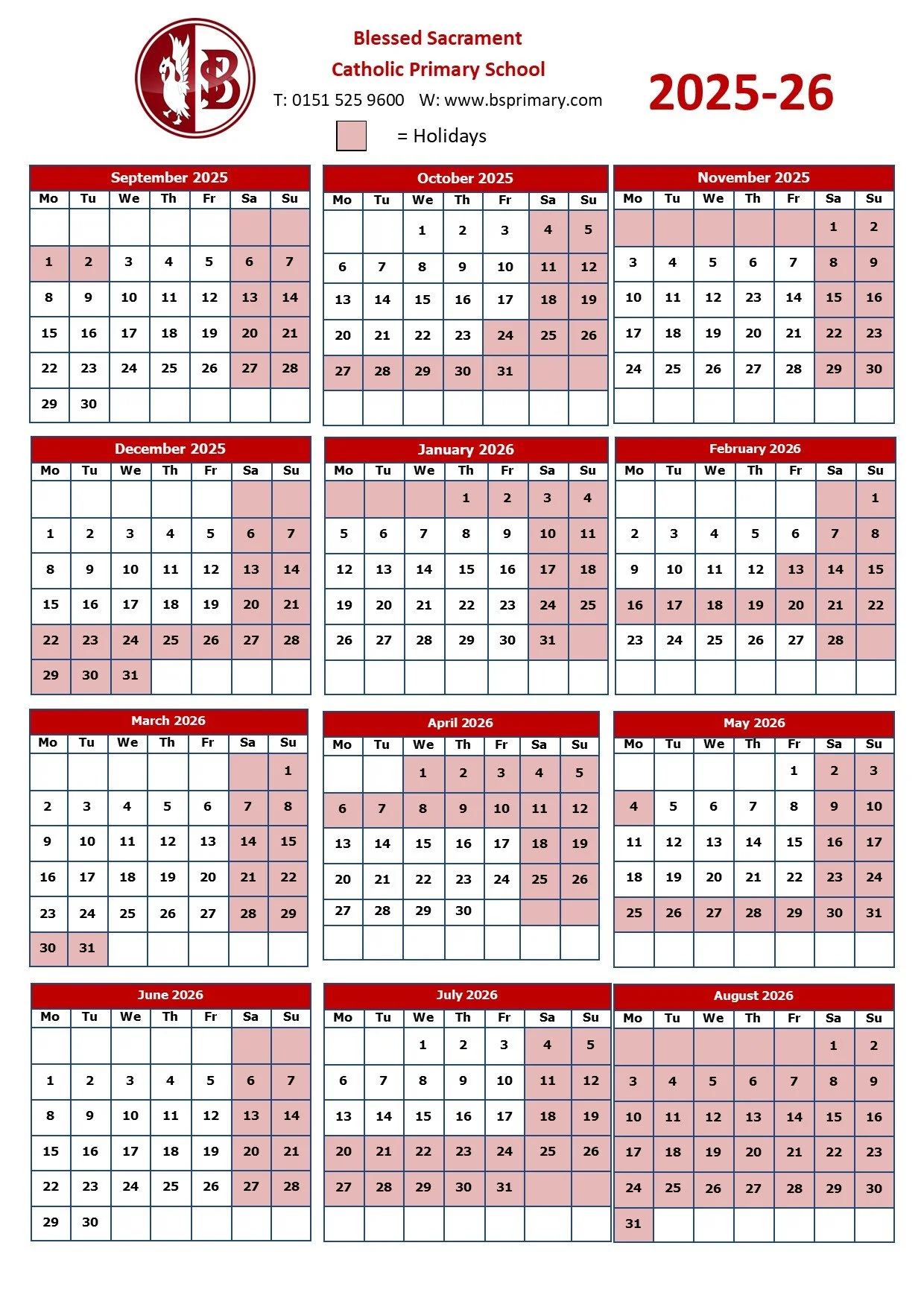 BS

Blessed Sacrament
Catholic Primary School
T: 0151 525 9600 W: www.bsprimary.com

2025-26

= Holidays

September 2025

| Mo | Tu | We | Th | Fr | Sa | Su |
|---|---|---|---|---|---|---|
| | | | | | | |
| 1 | 2 | 3 | 4 | 5 | 6 | 7 |
| 8 | 9 | 10 | 11 | 12 | 13 | 14 |
| 15 | 16 | 17 | 18 | 19 | 20 | 21 |
| 22 | 23 | 24 | 25 | 26 | 27 | 28 |
| 29 | 30 | | | | | |

October 2025

| Mo | Tu | We | Th | Fr | Sa | Su |
|---|---|---|---|---|---|---|
| | | 1 | 2 | 3 | 4 | 5 |
| 6 | 7 | 8 | 9 | 10 | 11 | 12 |
| 13 | 14 | 15 | 16 | 17 | 18 | 19 |
| 20 | 21 | 22 | 23 | 24 | 25 | 26 |
| 27 | 28 | 29 | 30 | 31 | | |
| | | | | | | |

November 2025

| Mo | Tu | We | Th | Fr | Sa | Su |
|---|---|---|---|---|---|---|
| | | | | | 1 | 2 |
| 3 | 4 | 5 | 6 | 7 | 8 | 9 |
| 10 | 11 | 12 | 23 | 14 | 15 | 16 |
| 17 | 18 | 19 | 20 | 21 | 22 | 23 |
| 24 | 25 | 26 | 27 | 28 | 29 | 30 |
| | | | | | | |

December 2025

| Mo | Tu | We | Th | Fr | Sa | Su |
|---|---|---|---|---|---|---|
| | | | | | | |
| 1 | 2 | 3 | 4 | 5 | 6 | 7 |
| 8 | 9 | 10 | 11 | 12 | 13 | 14 |
| 15 | 16 | 17 | 18 | 19 | 20 | 21 |
| 22 | 23 | 24 | 25 | 26 | 27 | 28 |
| 29 | 30 | 31 | | | | |

January 2026

| Mo | Tu | We | Th | Fr | Sa | Su |
|---|---|---|---|---|---|---|
| | | | 1 | 2 | 3 | 4 |
| 5 | 6 | 7 | 8 | 9 | 10 | 11 |
| 12 | 13 | 14 | 15 | 16 | 17 | 18 |
| 19 | 20 | 21 | 22 | 23 | 24 | 25 |
| 26 | 27 | 28 | 29 | 30 | 31 | |
| | | | | | | |

February 2026

| Mo | Tu | We | Th | Fr | Sa | Su |
|---|---|---|---|---|---|---|
| | | | | | | 1 |
| 2 | 3 | 4 | 5 | 6 | 7 | 8 |
| 9 | 10 | 11 | 12 | 13 | 14 | 15 |
| 16 | 17 | 18 | 19 | 20 | 21 | 22 |
| 23 | 24 | 25 | 26 | 27 | 28 | |
| | | | | | | |

March 2026

| Mo | Tu | We | Th | Fr | Sa | Su |
|---|---|---|---|---|---|---|
| | | | | | | 1 |
| 2 | 3 | 4 | 5 | 6 | 7 | 8 |
| 9 | 10 | 11 | 12 | 13 | 14 | 15 |
| 16 | 17 | 18 | 19 | 20 | 21 | 22 |
| 23 | 24 | 25 | 26 | 27 | 28 | 29 |
| 30 | 31 | | | | | |

April 2026

| Mo | Tu | We | Th | Fr | Sa | Su |
|---|---|---|---|---|---|---|
| | | 1 | 2 | 3 | 4 | 5 |
| 6 | 7 | 8 | 9 | 10 | 11 | 12 |
| 13 | 14 | 15 | 16 | 17 | 18 | 19 |
| 20 | 21 | 22 | 23 | 24 | 25 | 26 |
| 27 | 28 | 29 | 30 | | | |
| | | | | | | |

May 2026

| Mo | Tu | We | Th | Fr | Sa | Su |
|---|---|---|---|---|---|---|
| | | | | 1 | 2 | 3 |
| 4 | 5 | 6 | 7 | 8 | 9 | 10 |
| 11 | 12 | 13 | 14 | 15 | 16 | 17 |
| 18 | 19 | 20 | 21 | 22 | 23 | 24 |
| 25 | 26 | 27 | 28 | 29 | 30 | 31 |
| | | | | | | |

June 2026

| Mo | Tu | We | Th | Fr | Sa | Su |
|---|---|---|---|---|---|---|
| | | | | | | |
| 1 | 2 | 3 | 4 | 5 | 6 | 7 |
| 8 | 9 | 10 | 11 | 12 | 13 | 14 |
| 15 | 16 | 17 | 18 | 19 | 20 | 21 |
| 22 | 23 | 24 | 25 | 26 | 27 | 28 |
| 29 | 30 | | | | | |

July 2026

| Mo | Tu | We | Th | Fr | Sa | Su |
|---|---|---|---|---|---|---|
| | | 1 | 2 | 3 | 4 | 5 |
| 6 | 7 | 8 | 9 | 10 | 11 | 12 |
| 13 | 14 | 15 | 16 | 17 | 18 | 19 |
| 20 | 21 | 22 | 23 | 24 | 25 | 26 |
| 27 | 28 | 29 | 30 | 31 | | |
| | | | | | | |

August 2026

| Mo | Tu | We | Th | Fr | Sa | Su |
|---|---|---|---|---|---|---|
| | | | | | 1 | 2 |
| 3 | 4 | 5 | 6 | 7 | 8 | 9 |
| 10 | 11 | 12 | 13 | 14 | 15 | 16 |
| 17 | 18 | 19 | 20 | 21 | 22 | 23 |
| 24 | 25 | 26 | 27 | 28 | 29 | 30 |
| 31 | | | | | | |